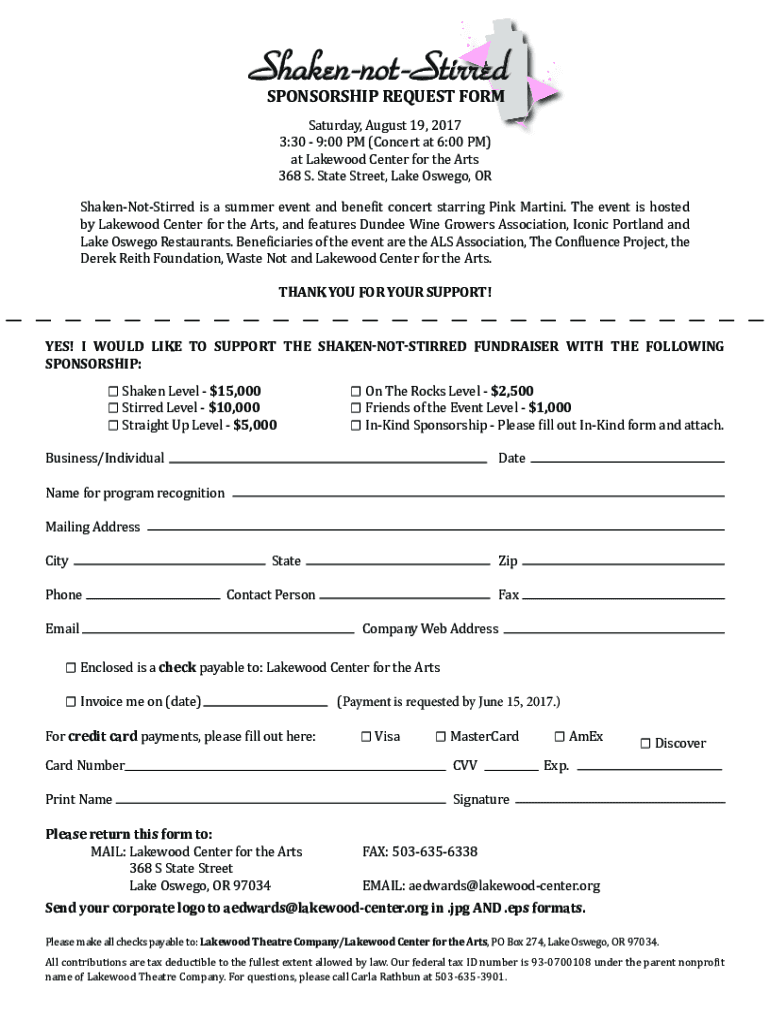 Shaken-not-Stirred

SPONSORSHIP REQUEST FORM

Saturday, August 19, 2017
3:30 - 9:00 PM (Concert at 6:00 PM)
at Lakewood Center for the Arts
368 S. State Street, Lake Oswego, OR

Shaken-Not-Stirred is a summer event and benefit concert starring Pink Martini. The event is hosted by Lakewood Center for the Arts, and features Dundee Wine Growers Association, Iconic Portland and Lake Oswego Restaurants. Beneficiaries of the event are the ALS Association, The Confluence Project, the Derek Reith Foundation, Waste Not and Lakewood Center for the Arts.

THANK YOU FOR YOUR SUPPORT!

YES! I WOULD LIKE TO SUPPORT THE SHAKEN-NOT-STIRRED FUNDRAISER WITH THE FOLLOWING SPONSORSHIP:

☐ Shaken Level - $15,000
☐ Stirred Level - $10,000
☐ Straight Up Level - $5,000

☐ On The Rocks Level - $2,500
☐ Friends of the Event Level - $1,000
☐ In-Kind Sponsorship - Please fill out In-Kind form and attach.

Business/Individual Date

Name for program recognition

Mailing Address

City State Zip

Phone Contact Person Fax

Email Company Web Address

☐ Enclosed is a check payable to: Lakewood Center for the Arts

☐ Invoice me on (date) (Payment is requested by June 15, 2017.)

For credit card payments, please fill out here: ☐ Visa ☐ MasterCard ☐ AmEx ☐ Discover

Card Number CVV Exp.

Print Name Signature

Please return this form to:
MAIL: Lakewood Center for the Arts
368 S State Street
Lake Oswego, OR 97034

FAX: 503-635-6338

EMAIL: aedwards@lakewood-center.org

Send your corporate logo to aedwards@lakewood-center.org in .jpg AND .eps formats.

Please make all checks payable to: Lakewood Theatre Company/Lakewood Center for the Arts, PO Box 274, Lake Oswego, OR 97034.

All contributions are tax deductible to the fullest extent allowed by law. Our federal tax ID number is 93-0700108 under the parent nonprofit name of Lakewood Theatre Company. For questions, please call Carla Rathbun at 503-635-3901.